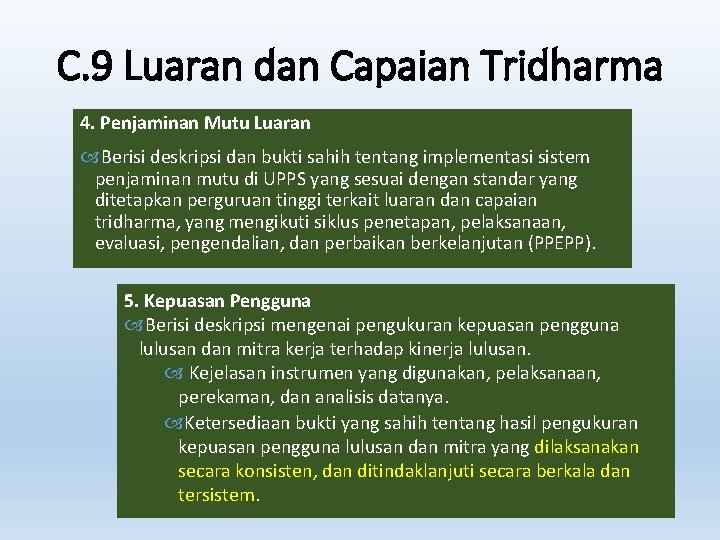 C.9 Luaran dan Capaian Tridharma

4. Penjaminan Mutu Luaran

Berisi deskripsi dan bukti sahih tentang implementasi sistem penjaminan mutu di UPPS yang sesuai dengan standar yang ditetapkan perguruan tinggi terkait luaran dan capaian tridharma, yang mengikuti siklus penetapan, pelaksanaan, evaluasi, pengendalian, dan perbaikan berkelanjutan (PPEPP).

5. Kepuasan Pengguna

Berisi deskripsi mengenai pengukuran kepuasan pengguna lulusan dan mitra kerja terhadap kinerja lulusan.

Kejelasan instrumen yang digunakan, pelaksanaan, perekaman, dan analisis datanya.

Ketersediaan bukti yang sahih tentang hasil pengukuran kepuasan pengguna lulusan dan mitra yang dilaksanakan secara konsisten, dan ditindaklanjuti secara berkala dan tersistem.